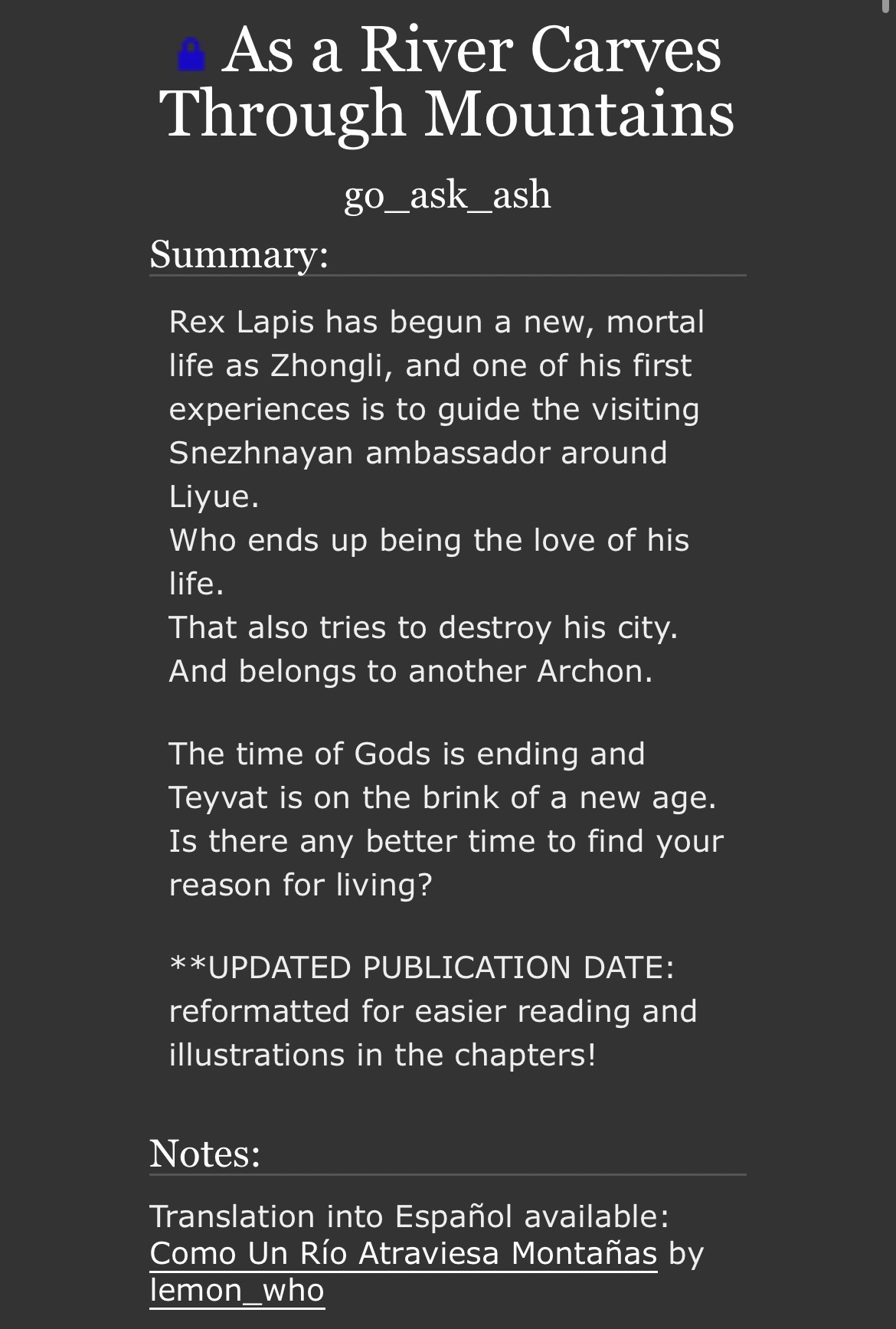 As a River Carves Through Mountains

go_ask_ash

Summary:

Rex Lapis has begun a new, mortal life as Zhongli, and one of his first experiences is to guide the visiting Snezhnayan ambassador around Liyue.
Who ends up being the love of his life.
That also tries to destroy his city.
And belongs to another Archon.

The time of Gods is ending and Teyvat is on the brink of a new age. Is there any better time to find your reason for living?

**UPDATED PUBLICATION DATE: reformatted for easier reading and illustrations in the chapters!

Notes:

Translation into Español available: Como Un Río Atraviesa Montañas by lemon_who